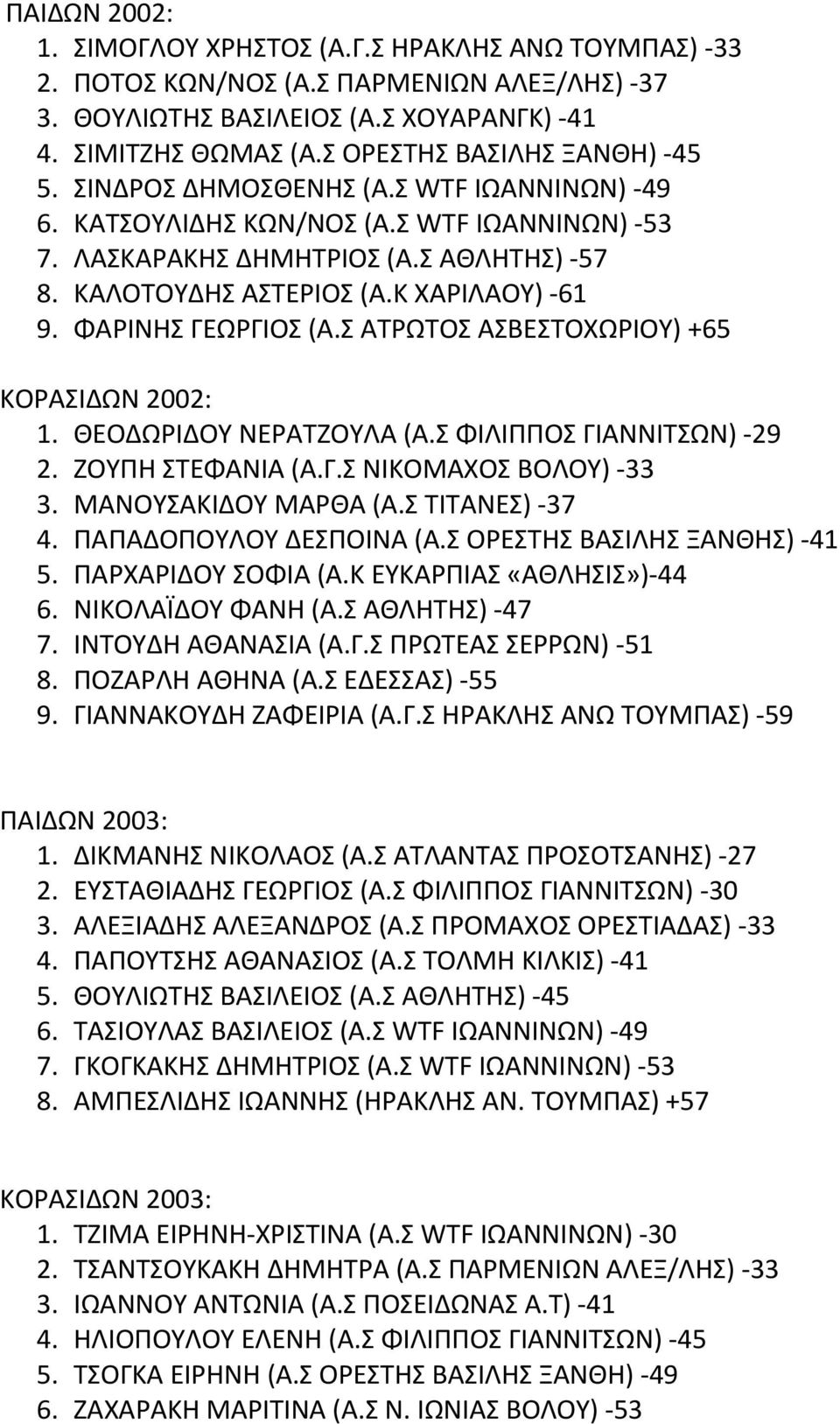 ΠΑΙΔΩΝ 2002:
1. ΣΙΜΟΓΛΟΥ ΧΡΗΣΤΟΣ (Α.Γ.Σ ΗΡΑΚΛΗΣ ΑΝΩ ΤΟΥΜΠΑΣ) -33
2. ΠΟΤΟΣ ΚΩΝ/ΝΟΣ (Α.Σ ΠΑΡΜΕΝΙΩΝ ΑΛΕΞ/ΛΗΣ) -37
3. ΘΟΥΛΙΩΤΗΣ ΒΑΣΙΛΕΙΟΣ (Α.Σ ΧΟΥΑΡΑΝΓΚ) -41
4. ΣΙΜΙΤΖΗΣ ΘΩΜΑΣ (Α.Σ ΟΡΕΣΤΗΣ ΒΑΣΙΛΗΣ ΞΑΝΘΗ) -45
5. ΣΙΝΔΡΟΣ ΔΗΜΟΣΘΕΝΗΣ (Α.Σ WTF ΙΩΑΝΝΙΝΩΝ) -49
6. ΚΑΤΣΟΥΛΙΔΗΣ ΚΩΝ/ΝΟΣ (Α.Σ WTF ΙΩΑΝΝΙΝΩΝ) -53
7. ΛΑΣΚΑΡΑΚΗΣ ΔΗΜΗΤΡΙΟΣ (Α.Σ ΑΘΛΗΤΗΣ) -57
8. ΚΑΛΟΤΟΥΔΗΣ ΑΣΤΕΡΙΟΣ (Α.Κ ΧΑΡΙΛΑΟΥ) -61
9. ΦΑΡΙΝΗΣ ΓΕΩΡΓΙΟΣ (Α.Σ ΑΤΡΩΤΟΣ ΑΣΒΕΣΤΟΧΩΡΙΟΥ) +65

ΚΟΡΑΣΙΔΩΝ 2002:
1. ΘΕΟΔΩΡΙΔΟΥ ΝΕΡΑΤΖΟΥΛΑ (Α.Σ ΦΙΛΙΠΠΟΣ ΓΙΑΝΝΙΤΣΩΝ) -29
2. ΖΟΥΠΗ ΣΤΕΦΑΝΙΑ (Α.Γ.Σ ΝΙΚΟΜΑΧΟΣ ΒΟΛΟΥ) -33
3. ΜΑΝΟΥΣΑΚΙΔΟΥ ΜΑΡΘΑ (Α.Σ ΤΙΤΑΝΕΣ) -37
4. ΠΑΠΑΔΟΠΟΥΛΟΥ ΔΕΣΠΟΙΝΑ (Α.Σ ΟΡΕΣΤΗΣ ΒΑΣΙΛΗΣ ΞΑΝΘΗΣ) -41
5. ΠΑΡΧΑΡΙΔΟΥ ΣΟΦΙΑ (Α.Κ ΕΥΚΑΡΠΙΑΣ «ΑΘΛΗΣΙΣ»)-44
6. ΝΙΚΟΛΑΪΔΟΥ ΦΑΝΗ (Α.Σ ΑΘΛΗΤΗΣ) -47
7. ΙΝΤΟΥΔΗ ΑΘΑΝΑΣΙΑ (Α.Γ.Σ ΠΡΩΤΕΑΣ ΣΕΡΡΩΝ) -51
8. ΠΟΖΑΡΛΗ ΑΘΗΝΑ (Α.Σ ΕΔΕΣΣΑΣ) -55
9. ΓΙΑΝΝΑΚΟΥΔΗ ΖΑΦΕΙΡΙΑ (Α.Γ.Σ ΗΡΑΚΛΗΣ ΑΝΩ ΤΟΥΜΠΑΣ) -59

ΠΑΙΔΩΝ 2003:
1. ΔΙΚΜΑΝΗΣ ΝΙΚΟΛΑΟΣ (Α.Σ ΑΤΛΑΝΤΑΣ ΠΡΟΣΟΤΣΑΝΗΣ) -27
2. ΕΥΣΤΑΘΙΑΔΗΣ ΓΕΩΡΓΙΟΣ (Α.Σ ΦΙΛΙΠΠΟΣ ΓΙΑΝΝΙΤΣΩΝ) -30
3. ΑΛΕΞΙΑΔΗΣ ΑΛΕΞΑΝΔΡΟΣ (Α.Σ ΠΡΟΜΑΧΟΣ ΟΡΕΣΤΙΑΔΑΣ) -33
4. ΠΑΠΟΥΤΣΗΣ ΑΘΑΝΑΣΙΟΣ (Α.Σ ΤΟΛΜΗ ΚΙΛΚΙΣ) -41
5. ΘΟΥΛΙΩΤΗΣ ΒΑΣΙΛΕΙΟΣ (Α.Σ ΑΘΛΗΤΗΣ) -45
6. ΤΑΣΙΟΥΛΑΣ ΒΑΣΙΛΕΙΟΣ (Α.Σ WTF ΙΩΑΝΝΙΝΩΝ) -49
7. ΓΚΟΓΚΑΚΗΣ ΔΗΜΗΤΡΙΟΣ (Α.Σ WTF ΙΩΑΝΝΙΝΩΝ) -53
8. ΑΜΠΕΣΛΙΔΗΣ ΙΩΑΝΝΗΣ (ΗΡΑΚΛΗΣ ΑΝ. ΤΟΥΜΠΑΣ) +57

ΚΟΡΑΣΙΔΩΝ 2003:
1. ΤΖΙΜΑ ΕΙΡΗΝΗ-ΧΡΙΣΤΙΝΑ (Α.Σ WTF ΙΩΑΝΝΙΝΩΝ) -30
2. ΤΣΑΝΤΣΟΥΚΑΚΗ ΔΗΜΗΤΡΑ (Α.Σ ΠΑΡΜΕΝΙΩΝ ΑΛΕΞ/ΛΗΣ) -33
3. ΙΩΑΝΝΟΥ ΑΝΤΩΝΙΑ (Α.Σ ΠΟΣΕΙΔΩΝΑΣ Α.Τ) -41
4. ΗΛΙΟΠΟΥΛΟΥ ΕΛΕΝΗ (Α.Σ ΦΙΛΙΠΠΟΣ ΓΙΑΝΝΙΤΣΩΝ) -45
5. ΤΣΟΓΚΑ ΕΙΡΗΝΗ (Α.Σ ΟΡΕΣΤΗΣ ΒΑΣΙΛΗΣ ΞΑΝΘΗ) -49
6. ΖΑΧΑΡΑΚΗ ΜΑΡΙΤΙΝΑ (Α.Σ Ν. ΙΩΝΙΑΣ ΒΟΛΟΥ) -53